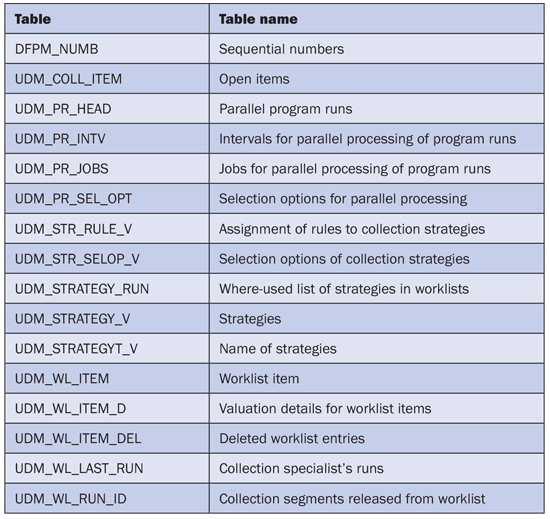 | Table | Table name |
|---|---|
| DFPM_NUMB | Sequential numbers |
| UDM_COLL_ITEM | Open items |
| UDM_PR_HEAD | Parallel program runs |
| UDM_PR_INTV | Intervals for parallel processing of program runs |
| UDM_PR_JOBS | Jobs for parallel processing of program runs |
| UDM_PR_SEL_OPT | Selection options for parallel processing |
| UDM_STR_RULE_V | Assignment of rules to collection strategies |
| UDM_STR_SELOP_V | Selection options of collection strategies |
| UDM_STRATEGY_RUN | Where-used list of strategies in worklists |
| UDM_STRATEGY_V | Strategies |
| UDM_STRATEGYT_V | Name of strategies |
| UDM_WL_ITEM | Worklist item |
| UDM_WL_ITEM_D | Valuation details for worklist items |
| UDM_WL_ITEM_DEL | Deleted worklist entries |
| UDM_WL_LAST_RUN | Collection specialist's runs |
| UDM_WL_RUN_ID | Collection segments released from worklist |